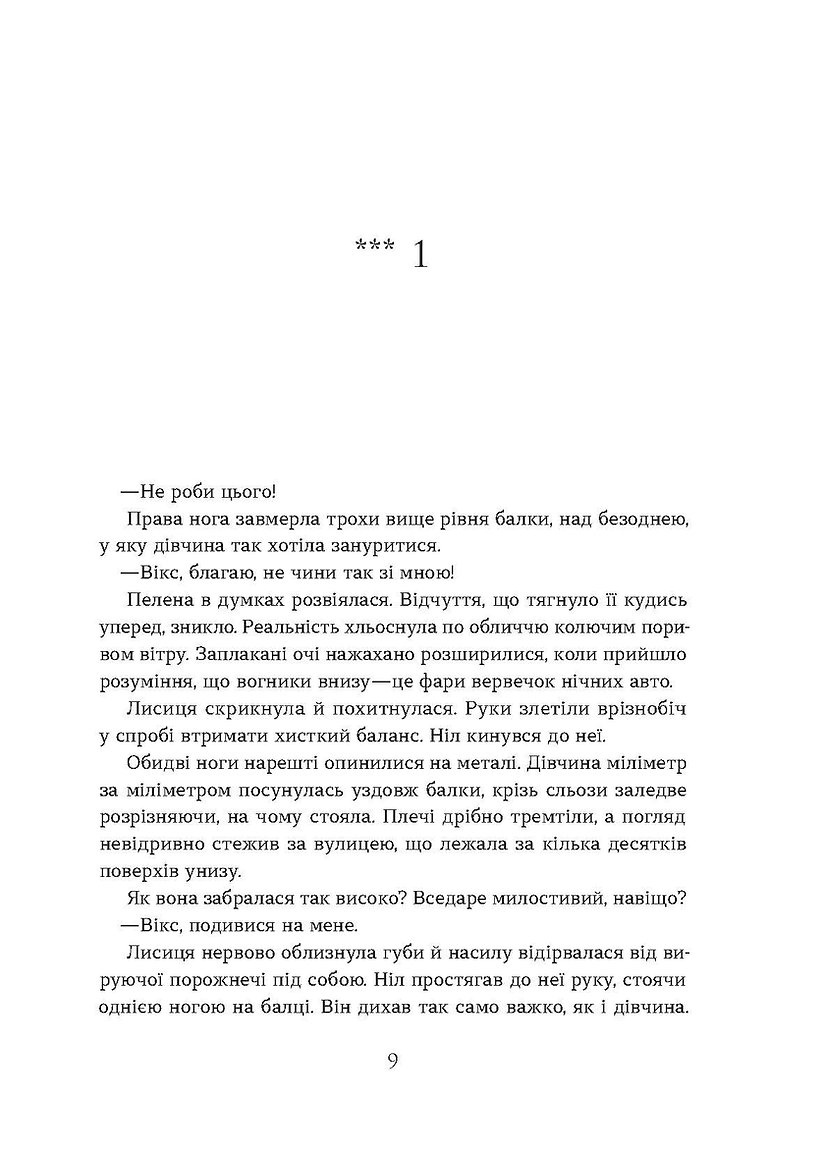 *** 1

—Не роби цього!

Права нога завмерла трохи вище рівня балки, над безоднею, у яку дівчина так хотіла зануритися.

—Вікс, благаю, не чини так зі мною!

Пелена в думках розвіялася. Відчуття, що тягнуло її кудись уперед, зникло. Реальність хльоснула по обличчю колючим поривом вітру. Заплакані очі нажахано розширилися, коли прийшло розуміння, що вогники внизу—це фари вервечок нічних авто.

Лисиця скрикнула й похитнулася. Руки злетіли врізнобіч у спробі втримати хисткий баланс. Ніл кинувся до неї.

Обидві ноги нарешті опинилися на металі. Дівчина міліметр за міліметром посунулась уздовж балки, крізь сльози заледве розрізняючи, на чому стояла. Плечі дрібно тремтіли, а погляд невідривно стежив за вулицею, що лежала за кілька десятків поверхів унизу.

Як вона забралася так високо? Вседаре милостивий, навіщо?

—Вікс, подивися на мене.

Лисиця нервово облизнула губи й насилу відірвалася від вируючої порожнечі під собою. Ніл простягав до неї руку, стоячи однією ногою на балці. Він дихав так само важко, як і дівчина.

9